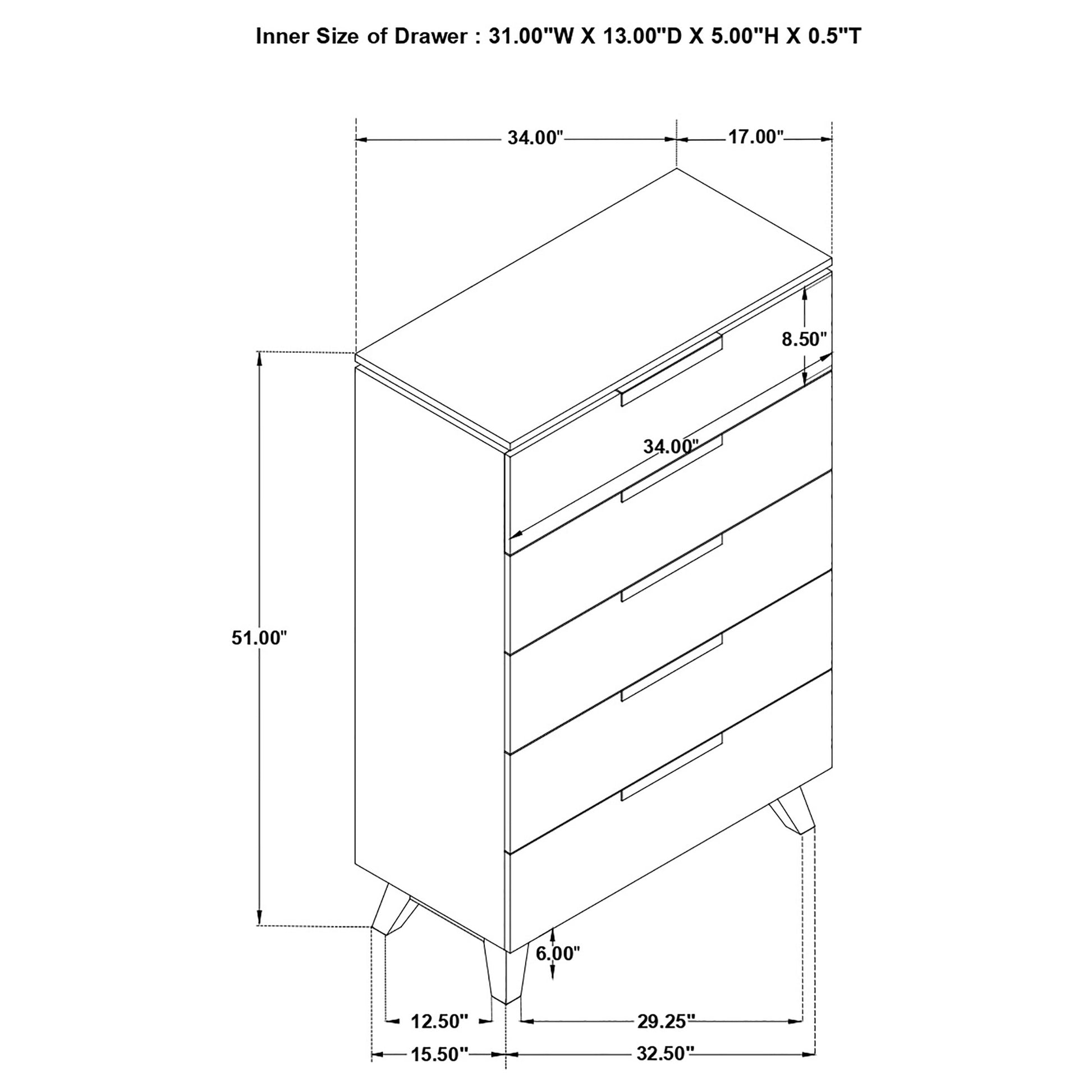 Inner Size of Drawer : 31.00"W X 13.00"D X 5.00"H X 0.5"T

34.00"

17.00"

8.50"

34.00"

51.00"

6.00"

12.50"

29.25"

15.50"

32.50"